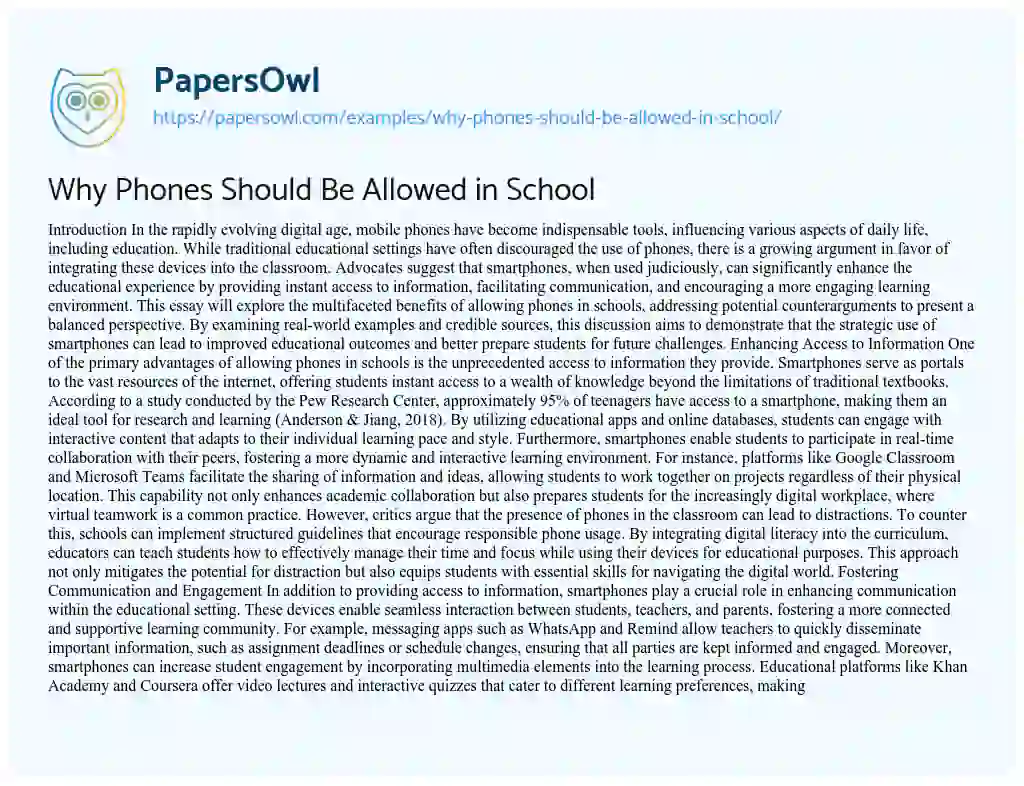 PapersOwl
https://papersowl.com/examples/why-phones-should-be-allowed-in-school/

Why Phones Should Be Allowed in School

Introduction In the rapidly evolving digital age, mobile phones have become indispensable tools, influencing various aspects of daily life, including education. While traditional educational settings have often discouraged the use of phones, there is a growing argument in favor of integrating these devices into the classroom. Advocates suggest that smartphones, when used judiciously, can significantly enhance the educational experience by providing instant access to information, facilitating communication, and encouraging a more engaging learning environment. This essay will explore the multifaceted benefits of allowing phones in schools, addressing potential counterarguments to present a balanced perspective. By examining real-world examples and credible sources, this discussion aims to demonstrate that the strategic use of smartphones can lead to improved educational outcomes and better prepare students for future challenges. Enhancing Access to Information One of the primary advantages of allowing phones in schools is the unprecedented access to information they provide. Smartphones serve as portals to the vast resources of the internet, offering students instant access to a wealth of knowledge beyond the limitations of traditional textbooks. According to a study conducted by the Pew Research Center, approximately 95% of teenagers have access to a smartphone, making them an ideal tool for research and learning (Anderson & Jiang, 2018). By utilizing educational apps and online databases, students can engage with interactive content that adapts to their individual learning pace and style. Furthermore, smartphones enable students to participate in real-time collaboration with their peers, fostering a more dynamic and interactive learning environment. For instance, platforms like Google Classroom and Microsoft Teams facilitate the sharing of information and ideas, allowing students to work together on projects regardless of their physical location. This capability not only enhances academic collaboration but also prepares students for the increasingly digital workplace, where virtual teamwork is a common practice. However, critics argue that the presence of phones in the classroom can lead to distractions. To counter this, schools can implement structured guidelines that encourage responsible phone usage. By integrating digital literacy into the curriculum, educators can teach students how to effectively manage their time and focus while using their devices for educational purposes. This approach not only mitigates the potential for distraction but also equips students with essential skills for navigating the digital world. Fostering Communication and Engagement In addition to providing access to information, smartphones play a crucial role in enhancing communication within the educational setting. These devices enable seamless interaction between students, teachers, and parents, fostering a more connected and supportive learning community. For example, messaging apps such as WhatsApp and Remind allow teachers to quickly disseminate important information, such as assignment deadlines or schedule changes, ensuring that all parties are kept informed and engaged. Moreover, smartphones can increase student engagement by incorporating multimedia elements into the learning process. Educational platforms like Khan Academy and Coursera offer video lectures and interactive quizzes that cater to different learning preferences, making